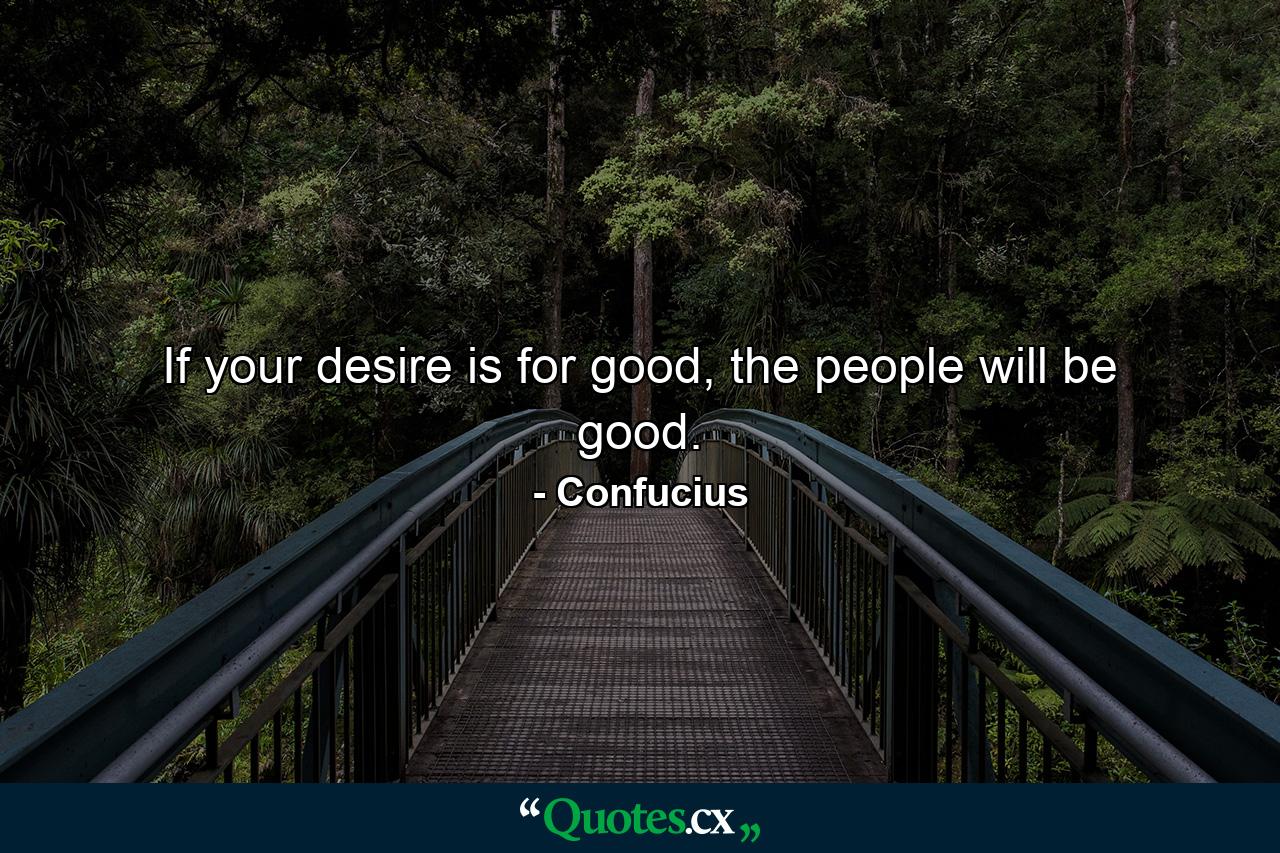 If your desire is for good, the people will be good.

- Confucius

“Quotes.cx„